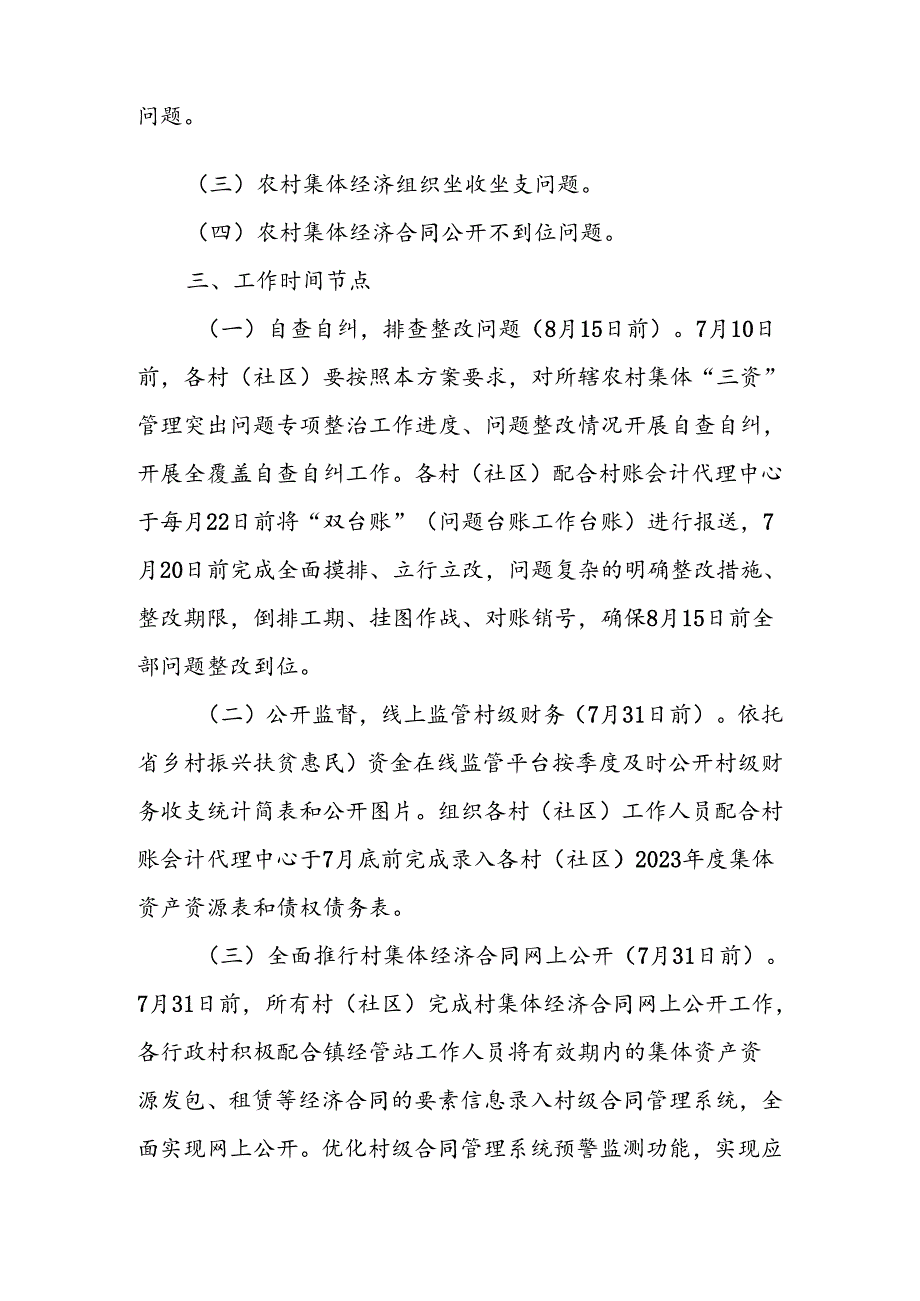 问题。

（三）农村集体经济组织坐收坐支问题。

（四）农村集体经济合同公开不到位问题。

三、工作时间节点

（一）自查自纠，排查整改问题（8月15日前）。7月10日前，各村（社区）要按照本方案要求，对所辖农村集体“三资”管理突出问题专项整治工作进度、问题整改情况开展自查自纠，开展全覆盖自查自纠工作。各村（社区）配合村账会计代理中心于每月22日前将“双台账”（问题台账工作台账）进行报送，7月20日前完成全面摸排、立行立改，问题复杂的明确整改措施、整改期限，倒排工期、挂图作战、对账销号，确保8月15日前全部问题整改到位。

（二）公开监督，线上监管村级财务（7月31日前）。依托省乡村振兴扶贫惠民）资金在线监管平台按季度及时公开村级财务收支统计简表和公开图片。组织各村（社区）工作人员配合村账会计代理中心于7月底前完成录入各村（社区）2023年度集体资产资源表和债权债务表。

（三）全面推行村集体经济合同网上公开（7月31日前）。7月31日前，所有村（社区）完成村集体经济合同网上公开工作，各行政村积极配合镇经管站工作人员将有效期内的集体资产资源发包、租赁等经济合同的要素信息录入村级合同管理系统，全面实现网上公开。优化村级合同管理系统预警监测功能，实现应